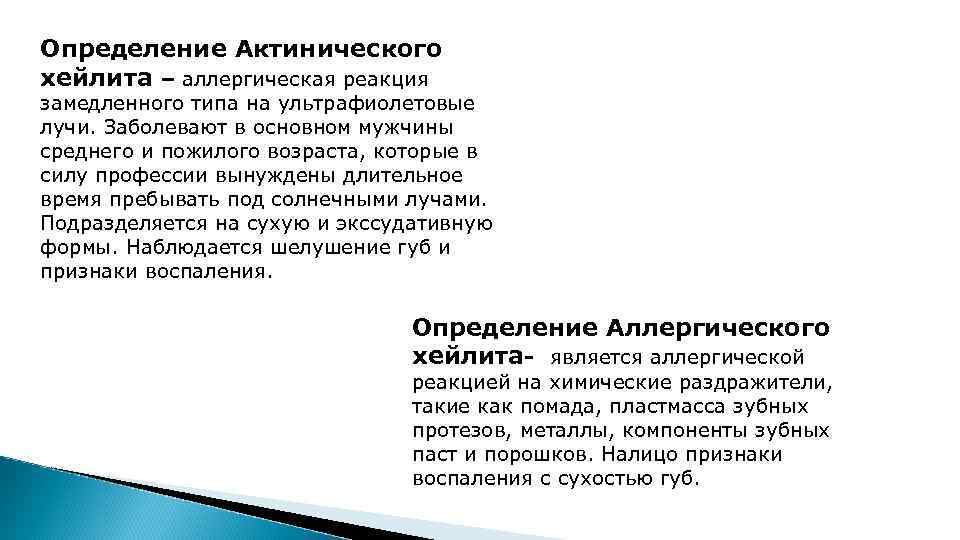 Определение Актинического хейлита – аллергическая реакция замедленного типа на ультрафиолетовые лучи. Заболевают в основном мужчины среднего и пожилого возраста, которые в силу профессии вынуждены длительное время пребывать под солнечными лучами. Подразделяется на сухую и экссудативную формы. Наблюдается шелушение губ и признаки воспаления.

Определение Аллергического хейлита- является аллергической реакцией на химические раздражители, такие как помада, пластмасса зубных протезов, металлы, компоненты зубных паст и порошков. Налицо признаки воспаления с сухостью губ.